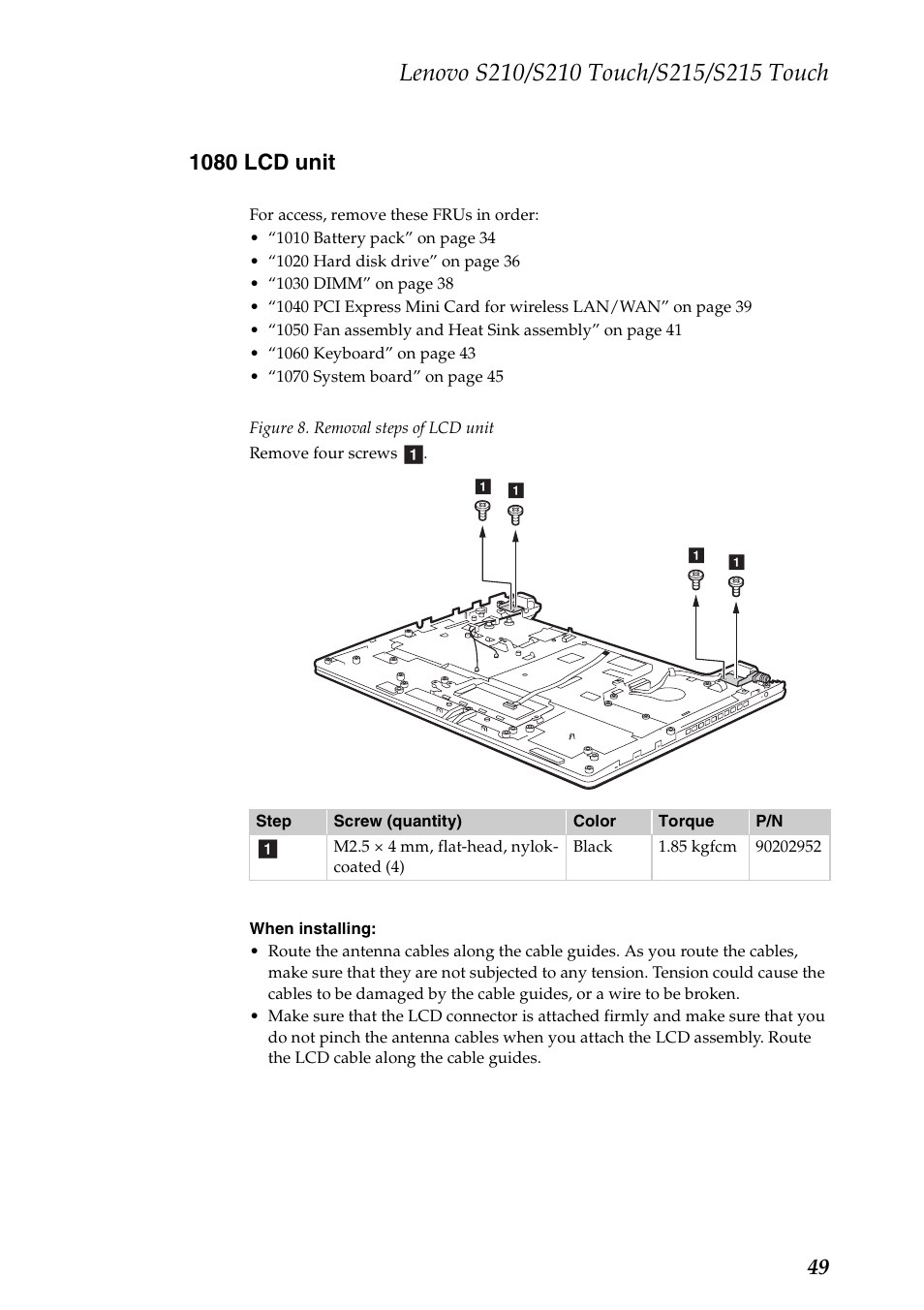 Lenovo S210/S210 Touch/S215/S215 Touch

1080 LCD unit

For access, remove these FRUs in order:
• “1010 Battery pack” on page 34
• “1020 Hard disk drive” on page 36
• “1030 DIMM” on page 38
• “1040 PCI Express Mini Card for wireless LAN/WAN” on page 39
• “1050 Fan assembly and Heat Sink assembly” on page 41
• “1060 Keyboard” on page 43
• “1070 System board” on page 45

Figure 8. Removal steps of LCD unit

Remove four screws 1.

1 1 1 1

| Step | Screw (quantity) | Color | Torque | P/N |
|---|---|---|---|---|
| 1 | M2.5 × 4 mm, flat-head, nylok-coated (4) | Black | 1.85 kgfcm | 90202952 |

When installing:
• Route the antenna cables along the cable guides. As you route the cables, make sure that they are not subjected to any tension. Tension could cause the cables to be damaged by the cable guides, or a wire to be broken.
• Make sure that the LCD connector is attached firmly and make sure that you do not pinch the antenna cables when you attach the LCD assembly. Route the LCD cable along the cable guides.

49